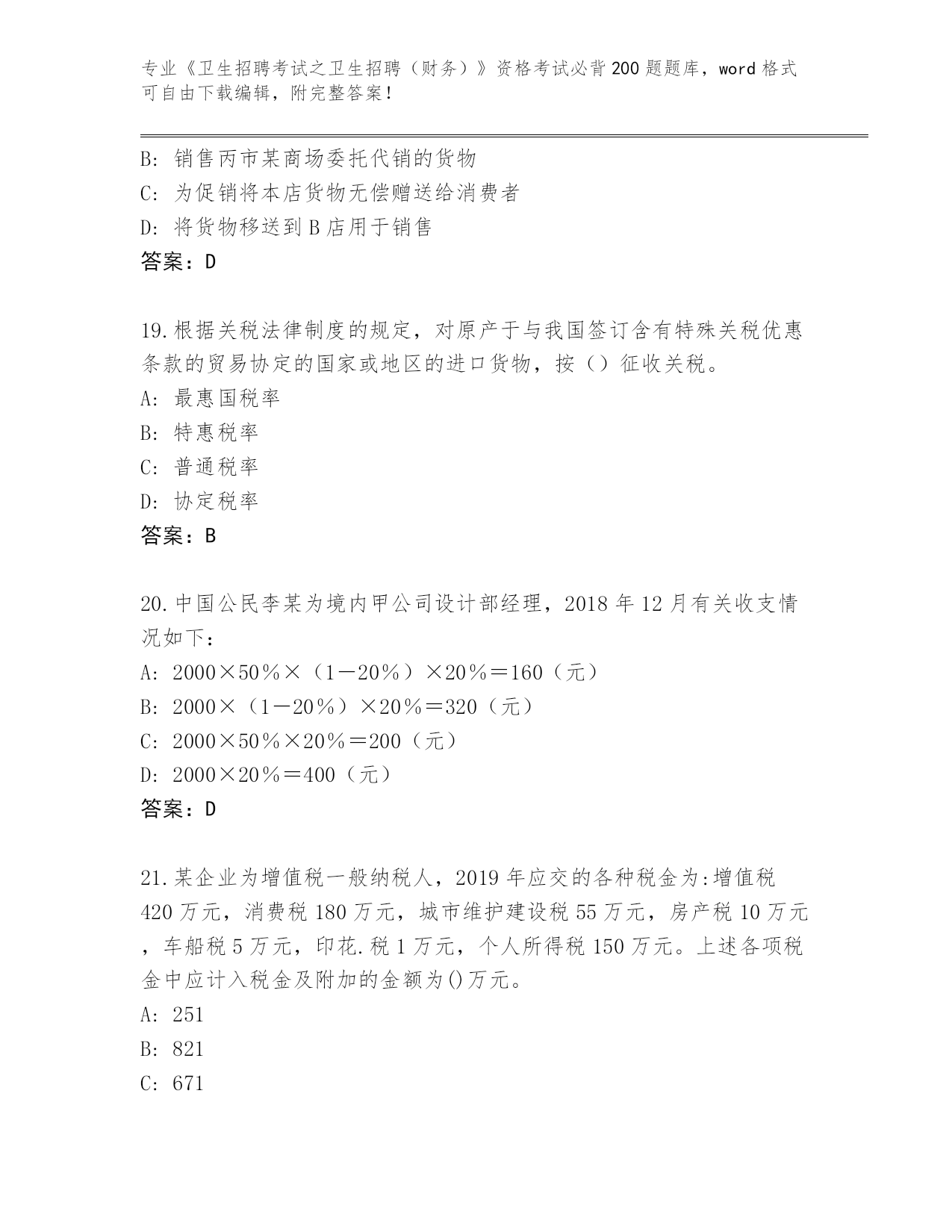 专业《卫生招聘考试之卫生招聘（财务）》资格考试必背200题题库，word格式可自由下载编辑，附完整答案！

B：销售丙市某商场委托代销的货物
C：为促销将本店货物无偿赠送给消费者
D：将货物移送到B店用于销售
答案：D

19.根据关税法律制度的规定，对原产于与我国签订含有特殊关税优惠条款的贸易协定的国家或地区的进口货物，按（）征收关税。
A：最惠国税率
B：特惠税率
C：普通税率
D：协定税率
答案：B

20.中国公民李某为境内甲公司设计部经理，2018年12月有关收支情况如下：
A：2000×50％×（1－20％）×20％＝160（元）
B：2000×（1－20％）×20％＝320（元）
C：2000×50％×20％＝200（元）
D：2000×20％＝400（元）
答案：D

21.某企业为增值税一般纳税人，2019年应交的各种税金为:增值税420万元，消费税180万元，城市维护建设税55万元，房产税10万元，车船税5万元，印花.税1万元，个人所得税150万元。上述各项税金中应计入税金及附加的金额为()万元。
A：251
B：821
C：671